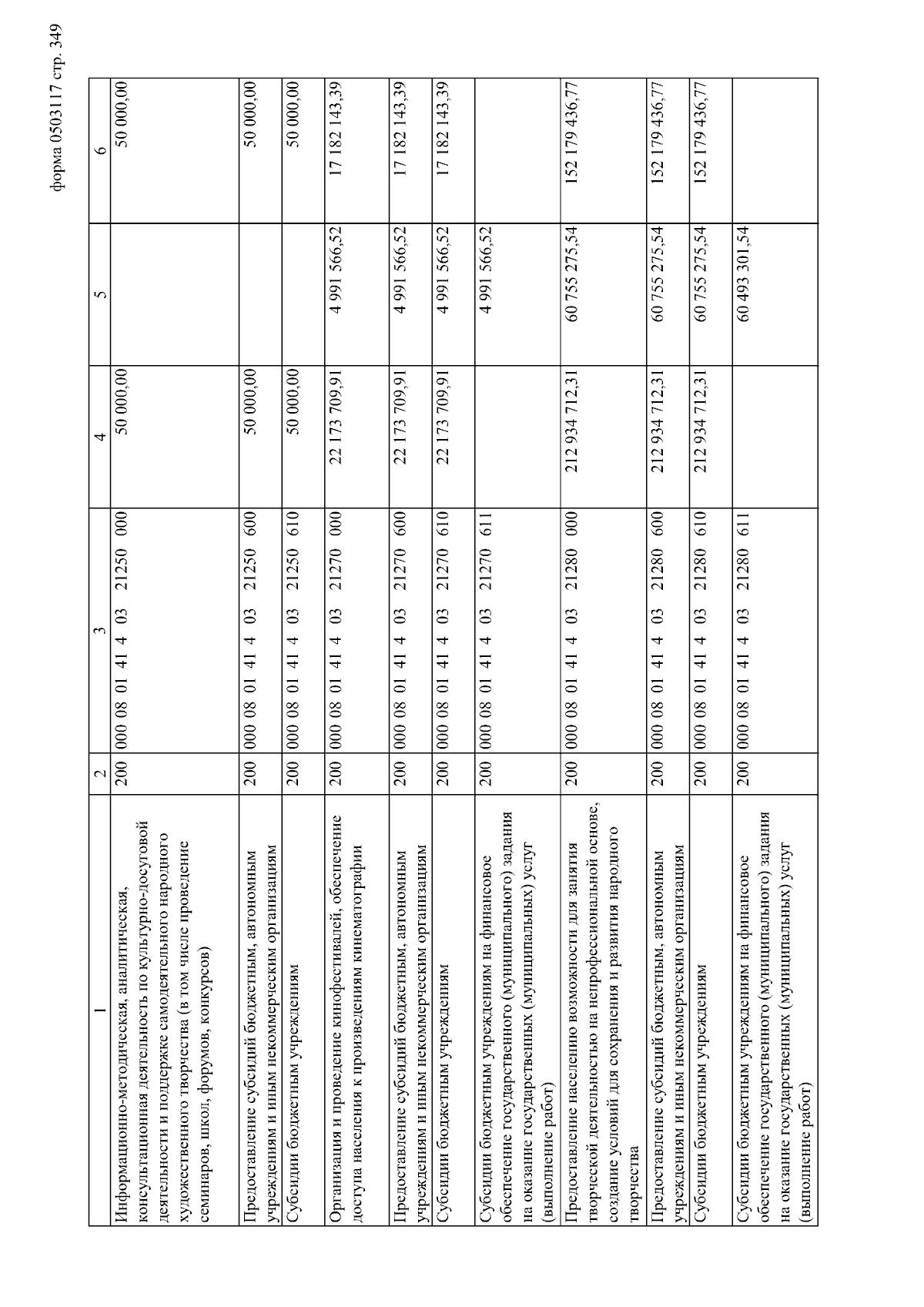 форма 0503117 стр. 349

| 1 | 2 | 3 | 4 | 5 | 6 |
|---|---|---|---|---|---|
| Информационно-методическая, аналитическая, консультационная деятельность по культурно-досуговой деятельности и поддержке самодеятельного народного художественного творчества (в том числе проведение семинаров, школ, форумов, конкурсов) | 200 | 000 08 01 41 4 03 21250 000 | 50 000,00 | | 50 000,00 |
| Предоставление субсидий бюджетным, автономным учреждениям и иным некоммерческим организациям | 200 | 000 08 01 41 4 03 21250 600 | 50 000,00 | | 50 000,00 |
| Субсидии бюджетным учреждениям | 200 | 000 08 01 41 4 03 21250 610 | 50 000,00 | | 50 000,00 |
| Организация и проведение кинофестивалей, обеспечение доступа населения к произведениям кинематографии | 200 | 000 08 01 41 4 03 21270 000 | 22 173 709,91 | 4 991 566,52 | 17 182 143,39 |
| Предоставление субсидий бюджетным, автономным учреждениям и иным некоммерческим организациям | 200 | 000 08 01 41 4 03 21270 600 | 22 173 709,91 | 4 991 566,52 | 17 182 143,39 |
| Субсидии бюджетным учреждениям | 200 | 000 08 01 41 4 03 21270 610 | 22 173 709,91 | 4 991 566,52 | 17 182 143,39 |
| Субсидии бюджетным учреждениям на финансовое обеспечение государственного (муниципального) задания на оказание государственных (муниципальных) услуг (выполнение работ) | 200 | 000 08 01 41 4 03 21270 611 | | 4 991 566,52 | |
| Предоставление населению возможности для занятия творческой деятельностью на непрофессиональной основе, создание условий для сохранения и развития народного творчества | 200 | 000 08 01 41 4 03 21280 000 | 212 934 712,31 | 60 755 275,54 | 152 179 436,77 |
| Предоставление субсидий бюджетным, автономным учреждениям и иным некоммерческим организациям | 200 | 000 08 01 41 4 03 21280 600 | 212 934 712,31 | 60 755 275,54 | 152 179 436,77 |
| Субсидии бюджетным учреждениям | 200 | 000 08 01 41 4 03 21280 610 | 212 934 712,31 | 60 755 275,54 | 152 179 436,77 |
| Субсидии бюджетным учреждениям на финансовое обеспечение государственного (муниципального) задания на оказание государственных (муниципальных) услуг (выполнение работ) | 200 | 000 08 01 41 4 03 21280 611 | | 60 493 301,54 | |